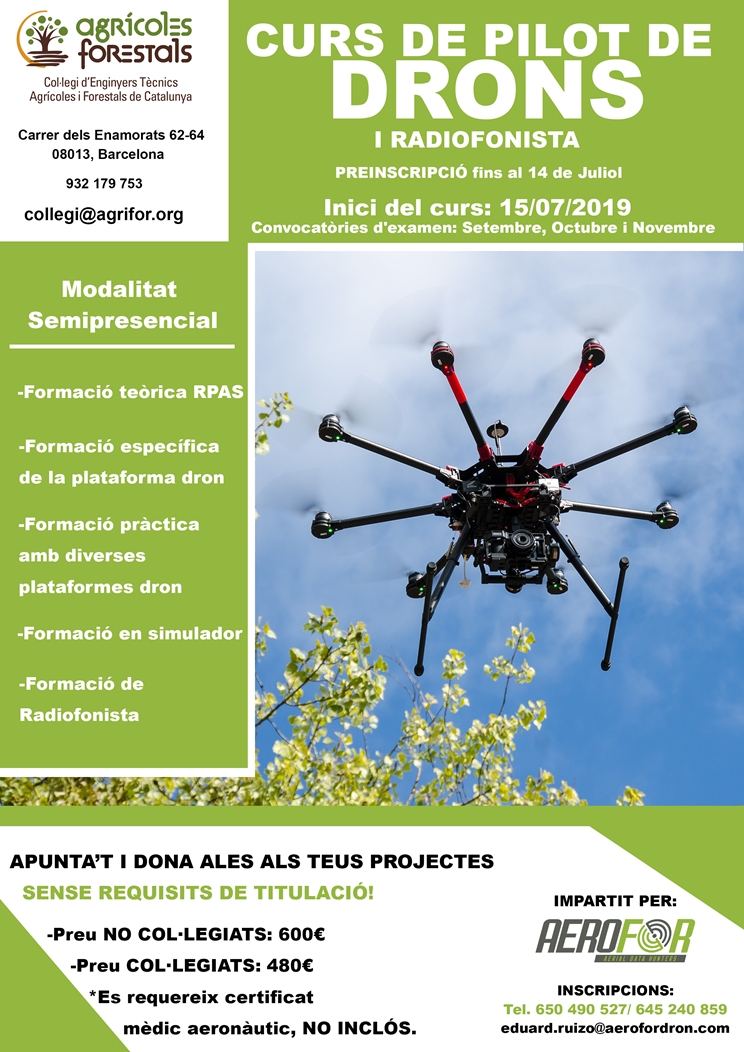 agrícoles forestals
Col·legi d'Enginyers Tècnics Agrícoles i Forestals de Catalunya

Carrer dels Enamorats 62-64
08013, Barcelona

932 179 753

collegi@agrifor.org

CURS DE PILOT DE DRONS
I RADIOFONISTA

PREINSCRIPCIÓ fins al 14 de Juliol

Inici del curs: 15/07/2019
Convocatòries d'examen: Setembre, Octubre i Novembre

Modalitat Semipresencial

-Formació teòrica RPAS

-Formació específica de la plataforma dron

-Formació pràctica amb diverses plataformes dron

-Formació en simulador

-Formació de Radiofonista

APUNTA'T I DONA ALES ALS TEUS PROJECTES

SENSE REQUISITS DE TITULACIÓ!

-Preu NO COL·LEGIATS: 600€

-Preu COL·LEGIATS: 480€

*Es requereix certificat mèdic aeronàutic, NO INCLÓS.

IMPARTIT PER:

AEROFOR
AERIAL DATA HUNTERS

INSCRIPCIONS:
Tel. 650 490 527/ 645 240 859
eduard.ruizo@aerofordron.com